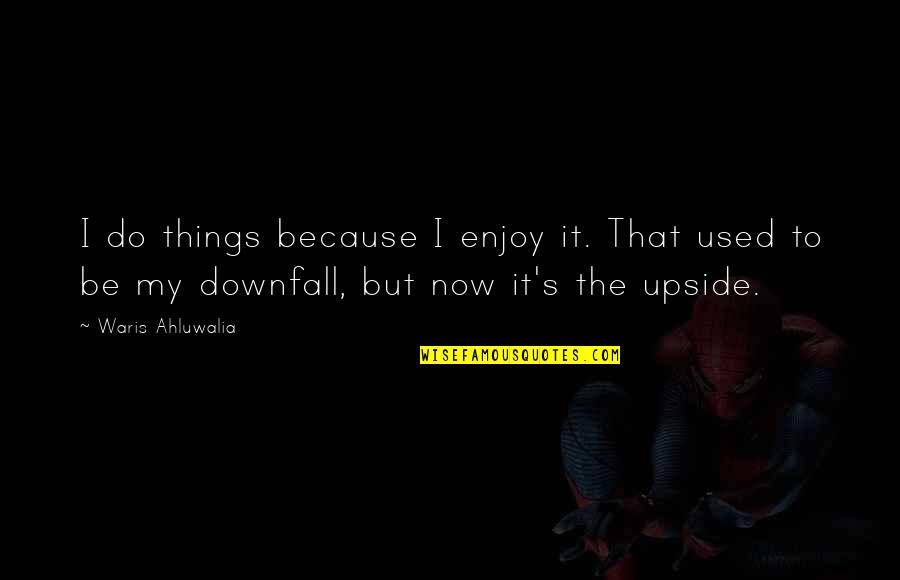 I do things because I enjoy it. That used to be my downfall, but now it's the upside.

~ Waris Ahluwalia

WISEFAMOUSQUOTES.COM